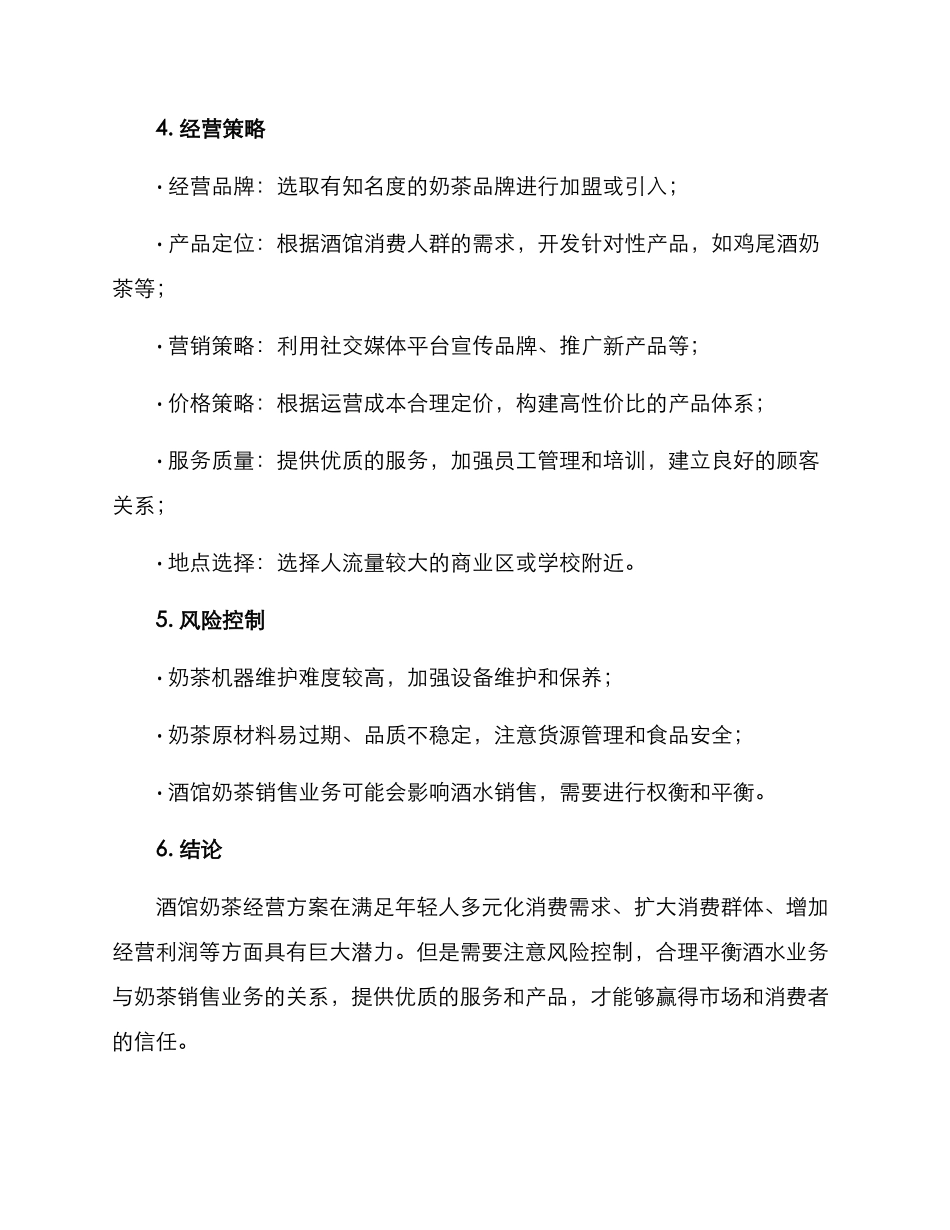 4. 经营策略

· 经营品牌：选取有知名度的奶茶品牌进行加盟或引入；

· 产品定位：根据酒馆消费人群的需求，开发针对性产品，如鸡尾酒奶茶等；

· 营销策略：利用社交媒体平台宣传品牌、推广新产品等；

· 价格策略：根据运营成本合理定价，构建高性价比的产品体系；

· 服务质量：提供优质的服务，加强员工管理和培训，建立良好的顾客关系；

· 地点选择：选择人流量较大的商业区或学校附近。

5. 风险控制

· 奶茶机器维护难度较高，加强设备维护和保养；

· 奶茶原材料易过期、品质不稳定，注意货源管理和食品安全；

· 酒馆奶茶销售业务可能会影响酒水销售，需要进行权衡和平衡。

6. 结论

酒馆奶茶经营方案在满足年轻人多元化消费需求、扩大消费群体、增加经营利润等方面具有巨大潜力。但是需要注意风险控制，合理平衡酒水业务与奶茶销售业务的关系，提供优质的服务和产品，才能够赢得市场和消费者的信任。